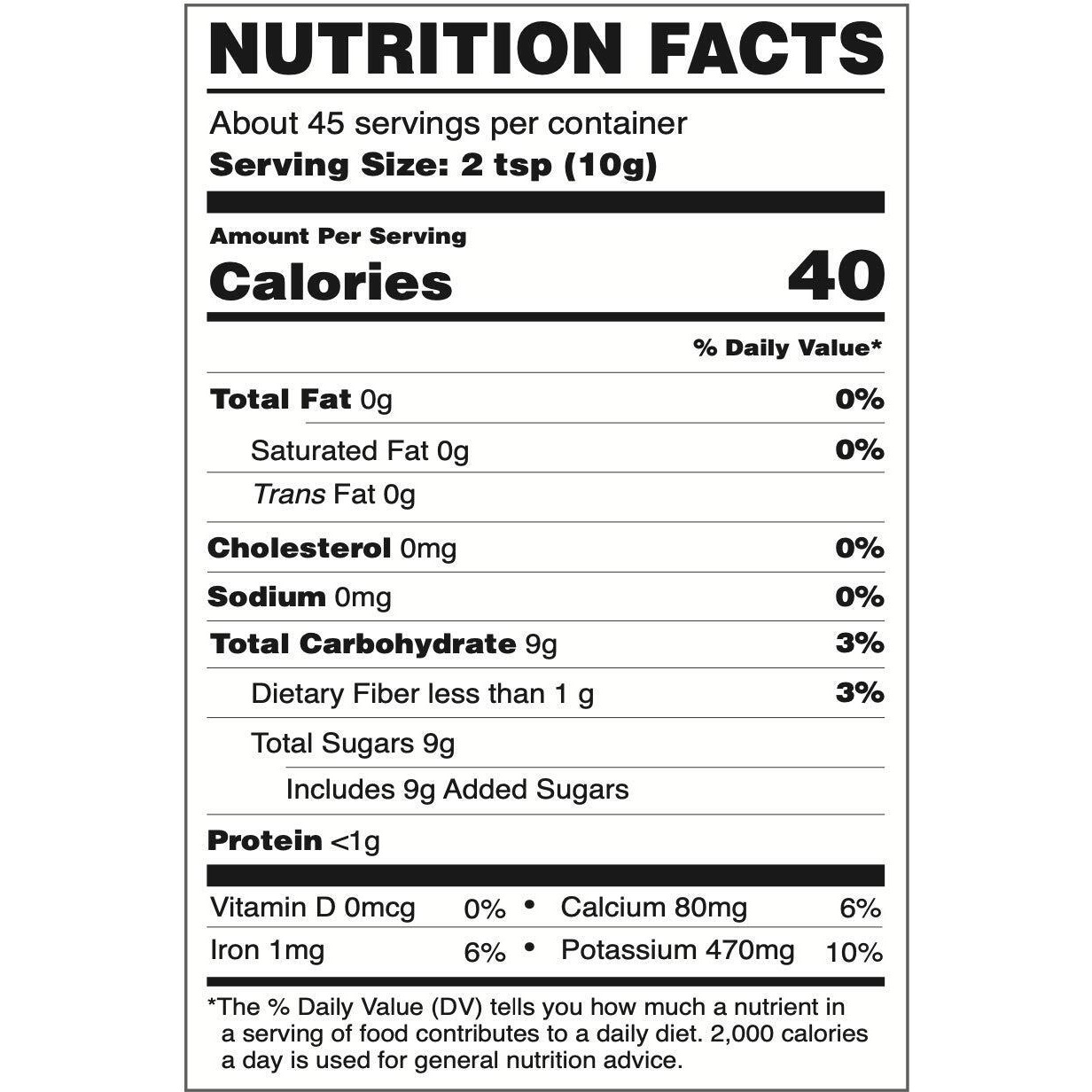 NUTRITION FACTS

About 45 servings per container
Serving Size: 2 tsp (10g)

Amount Per Serving
Calories 40

% Daily Value*

Total Fat 0g 0%
Saturated Fat 0g 0%
Trans Fat 0g
Cholesterol 0mg 0%
Sodium 0mg 0%
Total Carbohydrate 9g 3%
Dietary Fiber less than 1 g 3%
Total Sugars 9g
Includes 9g Added Sugars
Protein <1g

Vitamin D 0mcg 0% • Calcium 80mg 6%
Iron 1mg 6% • Potassium 470mg 10%

*The % Daily Value (DV) tells you how much a nutrient in a serving of food contributes to a daily diet. 2,000 calories a day is used for general nutrition advice.